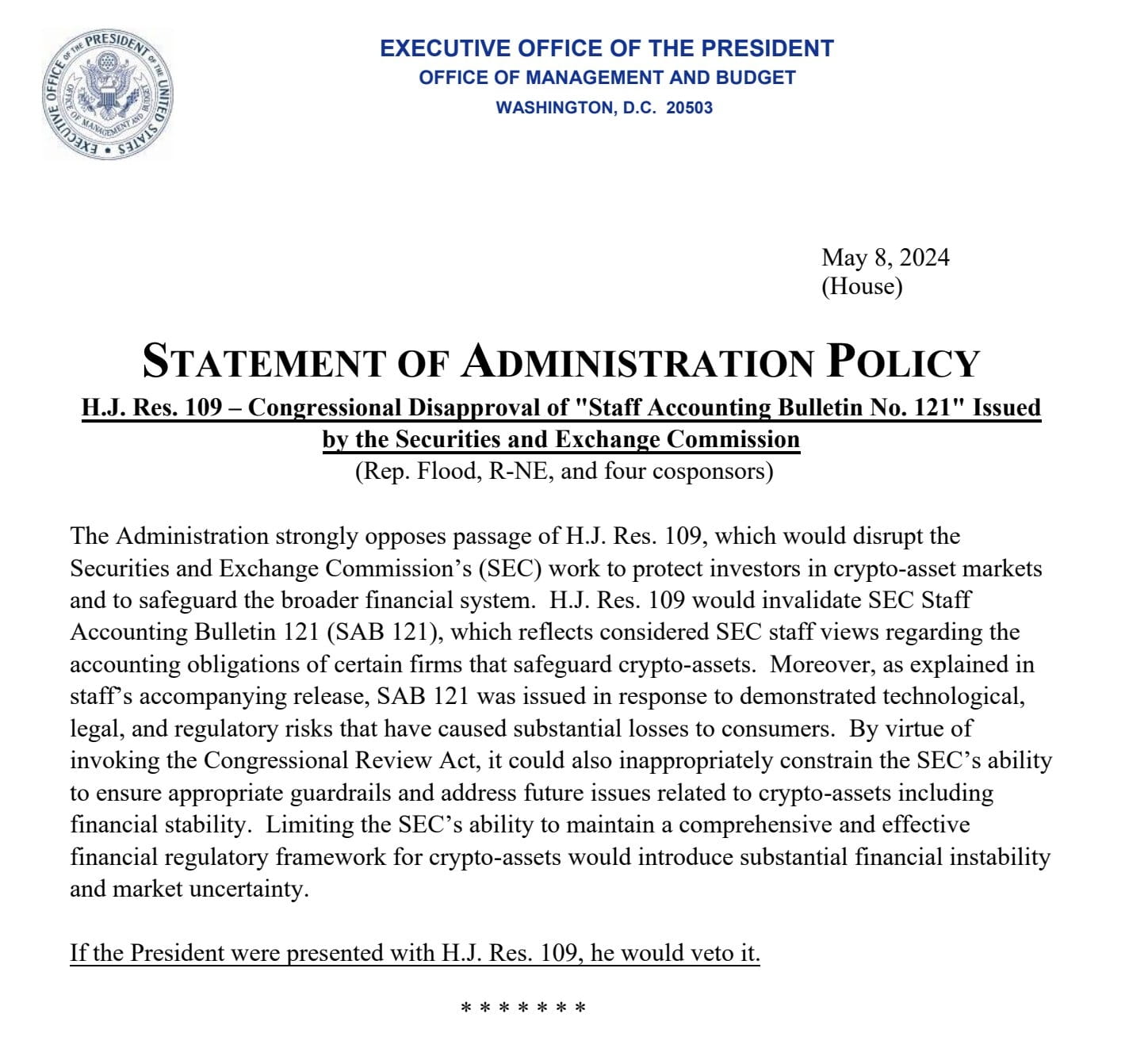 EXECUTIVE OFFICE OF THE PRESIDENT OF THE UNITED STATES • OFFICE OF MANAGEMENT AND BUDGET

EXECUTIVE OFFICE OF THE PRESIDENT
OFFICE OF MANAGEMENT AND BUDGET
WASHINGTON, D.C. 20503

May 8, 2024
(House)

STATEMENT OF ADMINISTRATION POLICY

H.J. Res. 109 – Congressional Disapproval of "Staff Accounting Bulletin No. 121" Issued by the Securities and Exchange Commission
(Rep. Flood, R-NE, and four cosponsors)

The Administration strongly opposes passage of H.J. Res. 109, which would disrupt the Securities and Exchange Commission's (SEC) work to protect investors in crypto-asset markets and to safeguard the broader financial system. H.J. Res. 109 would invalidate SEC Staff Accounting Bulletin 121 (SAB 121), which reflects considered SEC staff views regarding the accounting obligations of certain firms that safeguard crypto-assets. Moreover, as explained in staff's accompanying release, SAB 121 was issued in response to demonstrated technological, legal, and regulatory risks that have caused substantial losses to consumers. By virtue of invoking the Congressional Review Act, it could also inappropriately constrain the SEC's ability to ensure appropriate guardrails and address future issues related to crypto-assets including financial stability. Limiting the SEC's ability to maintain a comprehensive and effective financial regulatory framework for crypto-assets would introduce substantial financial instability and market uncertainty.

If the President were presented with H.J. Res. 109, he would veto it.

* * * * * * *